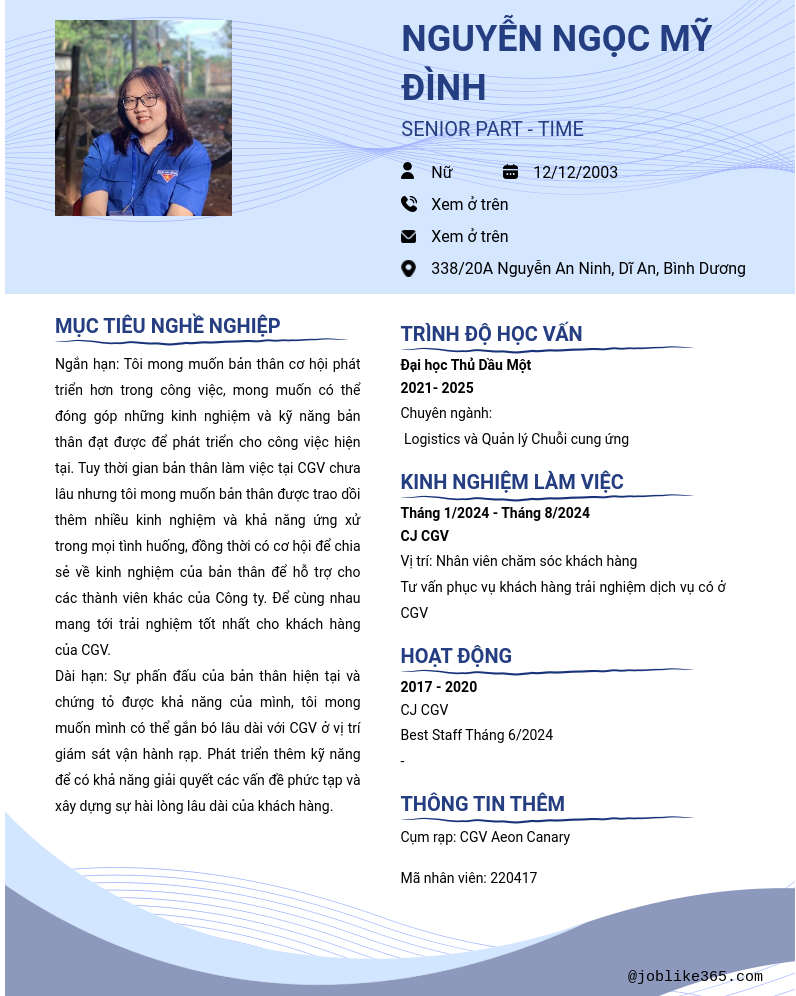 NGUYỄN NGỌC MỸ ĐÌNH

SENIOR PART - TIME

Nữ 12/12/2003

Xem ở trên

Xem ở trên

338/20A Nguyễn An Ninh, Dĩ An, Bình Dương

MỤC TIÊU NGHỀ NGHIỆP

Ngắn hạn: Tôi mong muốn bản thân cơ hội phát triển hơn trong công việc, mong muốn có thể đóng góp những kinh nghiệm và kỹ năng bản thân đạt được để phát triển cho công việc hiện tại. Tuy thời gian bản thân làm việc tại CGV chưa lâu nhưng tôi mong muốn bản thân được trao dồi thêm nhiều kinh nghiệm và khả năng ứng xử trong mọi tình huống, đồng thời có cơ hội để chia sẻ về kinh nghiệm của bản thân để hỗ trợ cho các thành viên khác của Công ty. Để cùng nhau mang tới trải nghiệm tốt nhất cho khách hàng của CGV.

Dài hạn: Sự phấn đấu của bản thân hiện tại và chứng tỏ được khả năng của mình, tôi mong muốn mình có thể gắn bó lâu dài với CGV ở vị trí giám sát vận hành rạp. Phát triển thêm kỹ năng để có khả năng giải quyết các vấn đề phức tạp và xây dựng sự hài lòng lâu dài của khách hàng.

TRÌNH ĐỘ HỌC VẤN

Đại học Thủ Dầu Một

2021- 2025

Chuyên ngành:

Logistics và Quản lý Chuỗi cung ứng

KINH NGHIỆM LÀM VIỆC

Tháng 1/2024 - Tháng 8/2024

CJ CGV

Vị trí: Nhân viên chăm sóc khách hàng

Tư vấn phục vụ khách hàng trải nghiệm dịch vụ có ở CGV

HOẠT ĐỘNG

2017 - 2020

CJ CGV

Best Staff Tháng 6/2024

-

THÔNG TIN THÊM

Cụm rạp: CGV Aeon Canary

Mã nhân viên: 220417

@joblike365.com